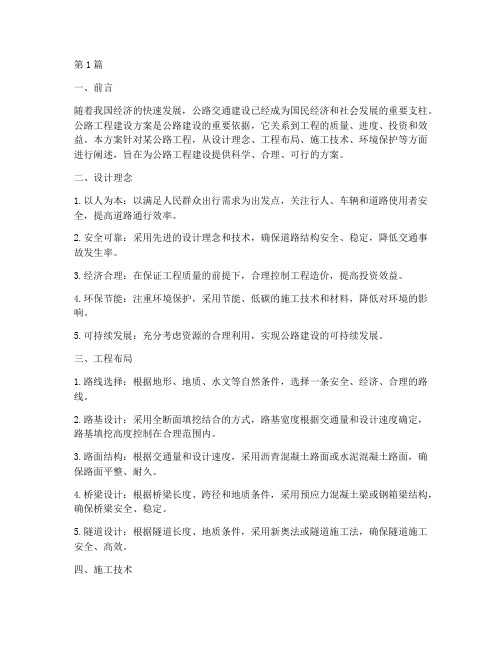 第1篇

一、前言

随着我国经济的快速发展，公路交通建设已经成为国民经济和社会发展的重要支柱。公路工程建设方案是公路建设的重要依据，它关系到工程的质量、进度、投资和效益。本方案针对某公路工程，从设计理念、工程布局、施工技术、环境保护等方面进行阐述，旨在为公路工程建设提供科学、合理、可行的方案。

二、设计理念

1. 以人为本：以满足人民群众出行需求为出发点，关注行人、车辆和道路使用者安全，提高道路通行效率。

2. 安全可靠：采用先进的设计理念和技术，确保道路结构安全、稳定，降低交通事故发生率。

3. 经济合理：在保证工程质量的前提下，合理控制工程造价，提高投资效益。

4. 环保节能：注重环境保护，采用节能、低碳的施工技术和材料，降低对环境的影响。

5. 可持续发展：充分考虑资源的合理利用，实现公路建设的可持续发展。

三、工程布局

1. 路线选择：根据地形、地质、水文等自然条件，选择一条安全、经济、合理的路线。

2. 路基设计：采用全断面填挖结合的方式，路基宽度根据交通量和设计速度确定，路基填挖高度控制在合理范围内。

3. 路面结构：根据交通量和设计速度，采用沥青混凝土路面或水泥混凝土路面，确保路面平整、耐久。

4. 桥梁设计：根据桥梁长度、跨径和地质条件，采用预应力混凝土梁或钢箱梁结构，确保桥梁安全、稳定。

5. 隧道设计：根据隧道长度、地质条件，采用新奥法或隧道施工法，确保隧道施工安全、高效。

四、施工技术